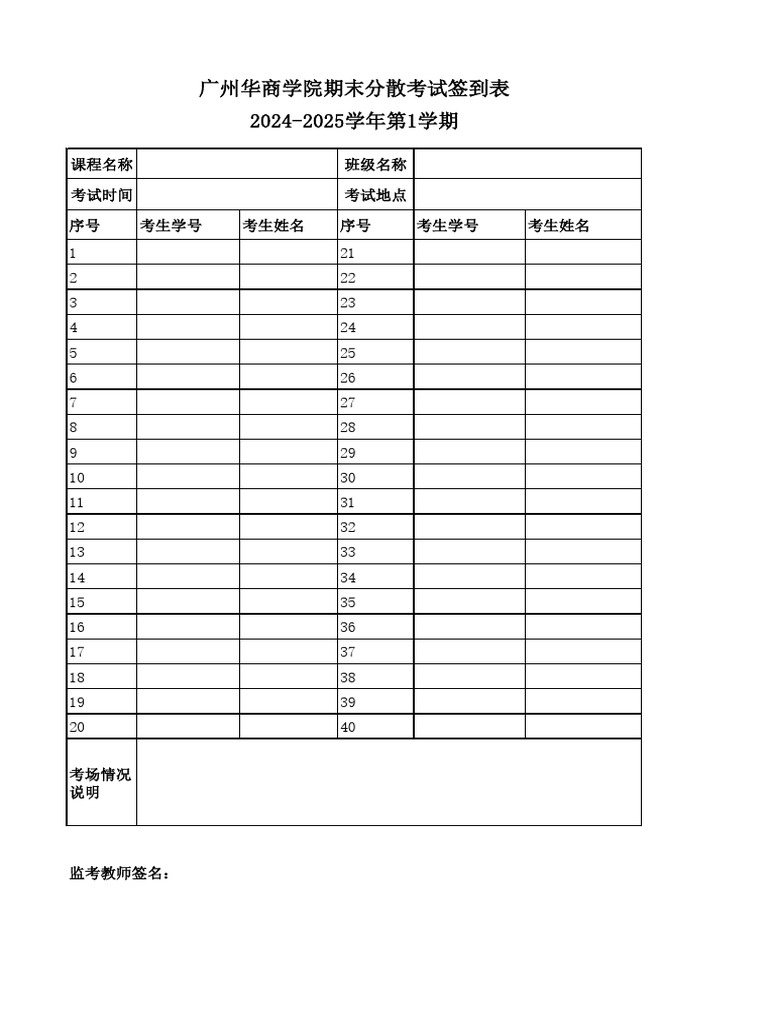 广州华商学院期末分散考试签到表
2024-2025学年第1学期

| 课程名称 | | | 班级名称 | | |
|---|---|---|---|---|---|
| 考试时间 | | | 考试地点 | | |
| 序号 | 考生学号 | 考生姓名 | 序号 | 考生学号 | 考生姓名 |
| 1 | | | 21 | | |
| 2 | | | 22 | | |
| 3 | | | 23 | | |
| 4 | | | 24 | | |
| 5 | | | 25 | | |
| 6 | | | 26 | | |
| 7 | | | 27 | | |
| 8 | | | 28 | | |
| 9 | | | 29 | | |
| 10 | | | 30 | | |
| 11 | | | 31 | | |
| 12 | | | 32 | | |
| 13 | | | 33 | | |
| 14 | | | 34 | | |
| 15 | | | 35 | | |
| 16 | | | 36 | | |
| 17 | | | 37 | | |
| 18 | | | 38 | | |
| 19 | | | 39 | | |
| 20 | | | 40 | | |
| 考场情况说明 | | | | | |

监考教师签名：